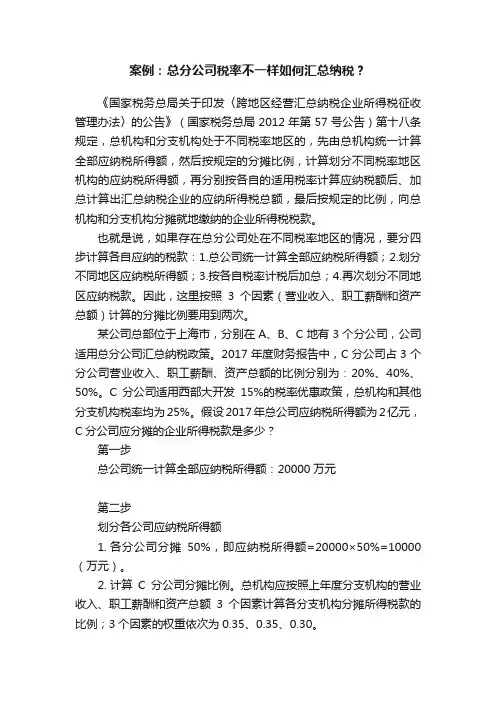 案例：总分公司税率不一样如何汇总纳税？

《国家税务总局关于印发〈跨地区经营汇总纳税企业所得税征收管理办法〉的公告》（国家税务总局 2012 年第 57 号公告）第十八条规定，总机构和分支机构处于不同税率地区的，先由总机构统一计算全部应纳税所得额，然后按规定的分摊比例，计算划分不同税率地区机构的应纳税所得额，再分别按各自的适用税率计算应纳税额后、加总计算出汇总纳税企业的应纳所得税总额，最后按规定的比例，向总机构和分支机构分摊就地缴纳的企业所得税税款。

也就是说，如果存在总分公司处在不同税率地区的情况，要分四步计算各自应纳的税款：1.总公司统一计算全部应纳税所得额；2.划分不同地区应纳税所得额；3.按各自税率计税后加总；4.再次划分不同地区应纳税款。因此，这里按照 3 个因素（营业收入、职工薪酬和资产总额）计算的分摊比例要用到两次。

某公司总部位于上海市，分别在 A、B、C 地有 3 个分公司，公司适用总分公司汇总纳税政策。2017 年度财务报告中，C 分公司占 3 个分公司营业收入、职工薪酬、资产总额的比例分别为：20%、40%、50%。C 分公司适用西部大开发 15%的税率优惠政策，总机构和其他分支机构税率均为 25%。假设 2017 年总公司应纳税所得额为 2 亿元，C 分公司应分摊的企业所得税款是多少？

第一步

总公司统一计算全部应纳税所得额：20000 万元

第二步

划分各公司应纳税所得额

1. 各分公司分摊 50%，即应纳税所得额=20000×50%=10000（万元）。

2. 计算 C 分公司分摊比例。总机构应按照上年度分支机构的营业收入、职工薪酬和资产总额 3 个因素计算各分支机构分摊所得税款的比例；3 个因素的权重依次为 0.35、0.35、0.30。